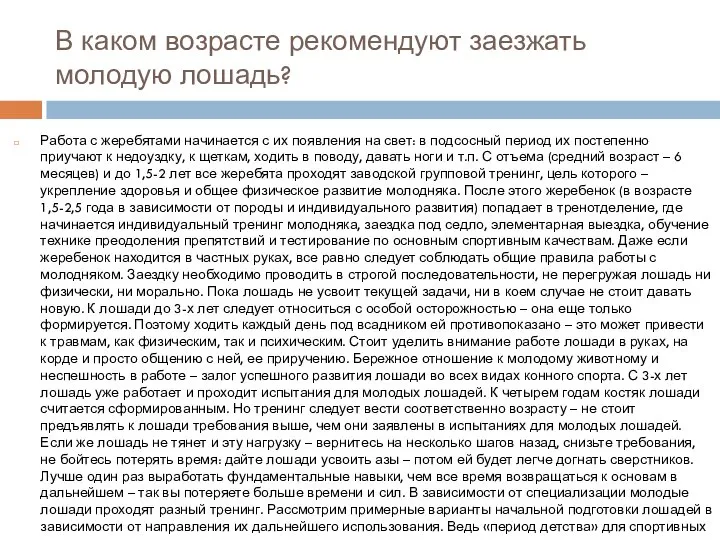 В каком возрасте рекомендуют заезжать молодую лошадь?

Работа с жеребятами начинается с их появления на свет: в подсосный период их постепенно приучают к недоуздку, к щеткам, ходить в поводу, давать ноги и т.п. С отъема (средний возраст – 6 месяцев) и до 1,5-2 лет все жеребята проходят заводской групповой тренинг, цель которого – укрепление здоровья и общее физическое развитие молодняка. После этого жеребенок (в возрасте 1,5-2,5 года в зависимости от породы и индивидуального развития) попадает в тренотделение, где начинается индивидуальный тренинг молодняка, заездка под седло, элементарная выездка, обучение технике преодоления препятствий и тестирование по основным спортивным качествам. Даже если жеребенок находится в частных руках, все равно следует соблюдать общие правила работы с молодняком. Заездку необходимо проводить в строгой последовательности, не перегружая лошадь ни физически, ни морально. Пока лошадь не усвоит текущей задачи, ни в коем случае не стоит давать новую. К лошади до 3-х лет следует относиться с особой осторожностью – она еще только формируется. Поэтому ходить каждый день под всадником ей противопоказано – это может привести к травмам, как физическим, так и психическим. Стоит уделить внимание работе лошади в руках, на корде и просто общению с ней, ее приручению. Бережное отношение к молодому животному и неспешность в работе – залог успешного развития лошади во всех видах конного спорта. С 3-х лет лошадь уже работает и проходит испытания для молодых лошадей. К четырем годам костяк лошади считается сформированным. Но тренинг следует вести соответственно возрасту – не стоит предъявлять к лошади требования выше, чем они заявлены в испытаниях для молодых лошадей. Если же лошадь не тянет и эту нагрузку – вернитесь на несколько шагов назад, снизьте требования, не бойтесь потерять время: дайте лошади усвоить азы – потом ей будет легче догнать сверстников. Лучше один раз выработать фундаментальные навыки, чем все время возвращаться к основам в дальнейшем – так вы потеряете больше времени и сил. В зависимости от специализации молодые лошади проходят разный тренинг. Рассмотрим примерные варианты начальной подготовки лошадей в зависимости от направления их дальнейшего использования. Ведь «период детства» для спортивных